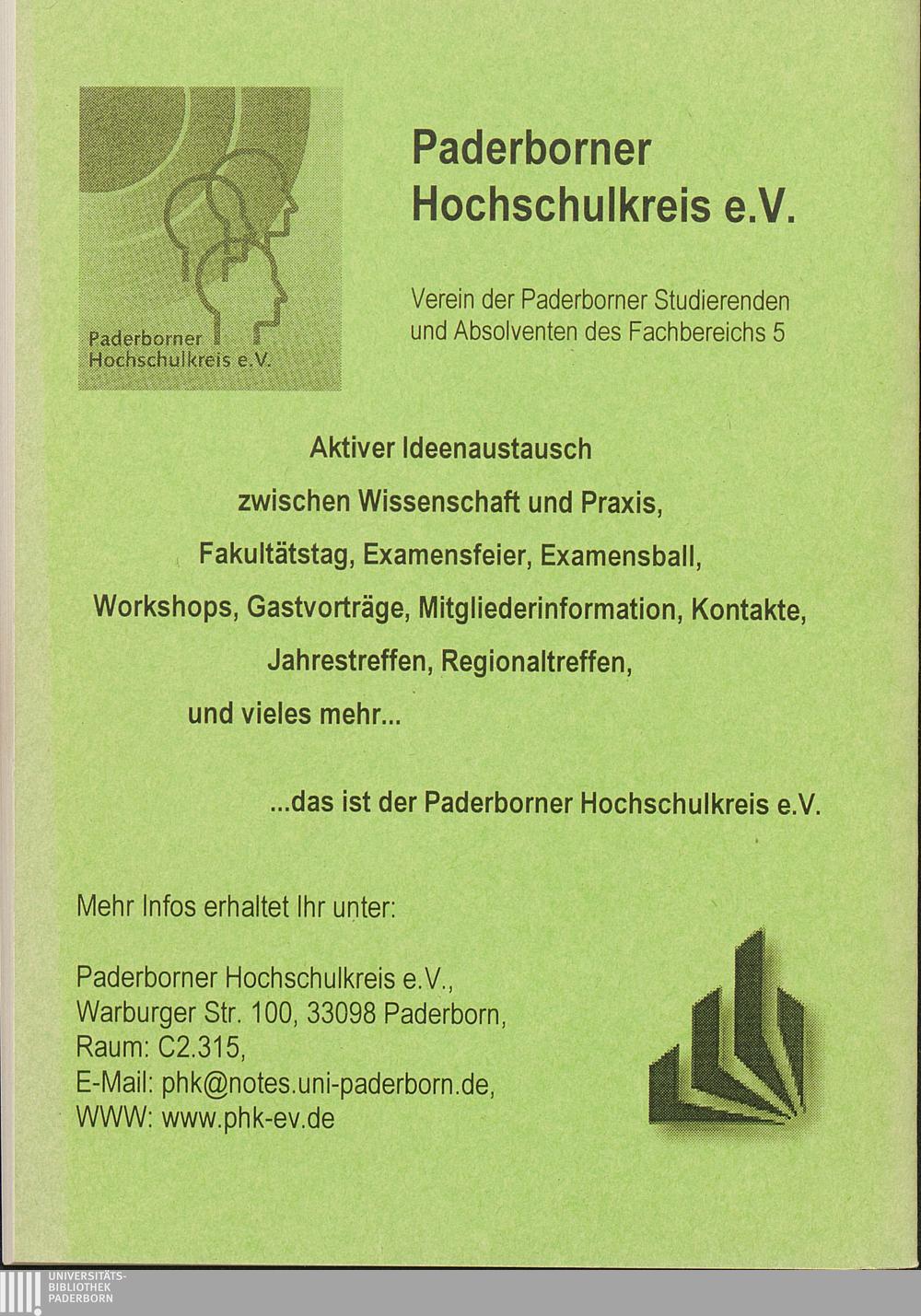 Paderborner Hochschulkreis e.V.

Paderborner
Hochschulkreis e.V.

Verein der Paderborner Studierenden und Absolventen des Fachbereichs 5

Aktiver Ideenaustausch
zwischen Wissenschaft und Praxis,
Fakultätstag, Examensfeier, Examensball,
Workshops, Gastvorträge, Mitgliederinformation, Kontakte,
Jahrestreffen, Regionaltreffen,
und vieles mehr...

...das ist der Paderborner Hochschulkreis e.V.

Mehr Infos erhaltet Ihr unter:

Paderborner Hochschulkreis e.V.,
Warburger Str. 100, 33098 Paderborn,
Raum: C2.315,
E-Mail: phk@notes.uni-paderborn.de,
WWW: www.phk-ev.de

UNIVERSITÄTS-
BIBLIOTHEK
PADERBORN